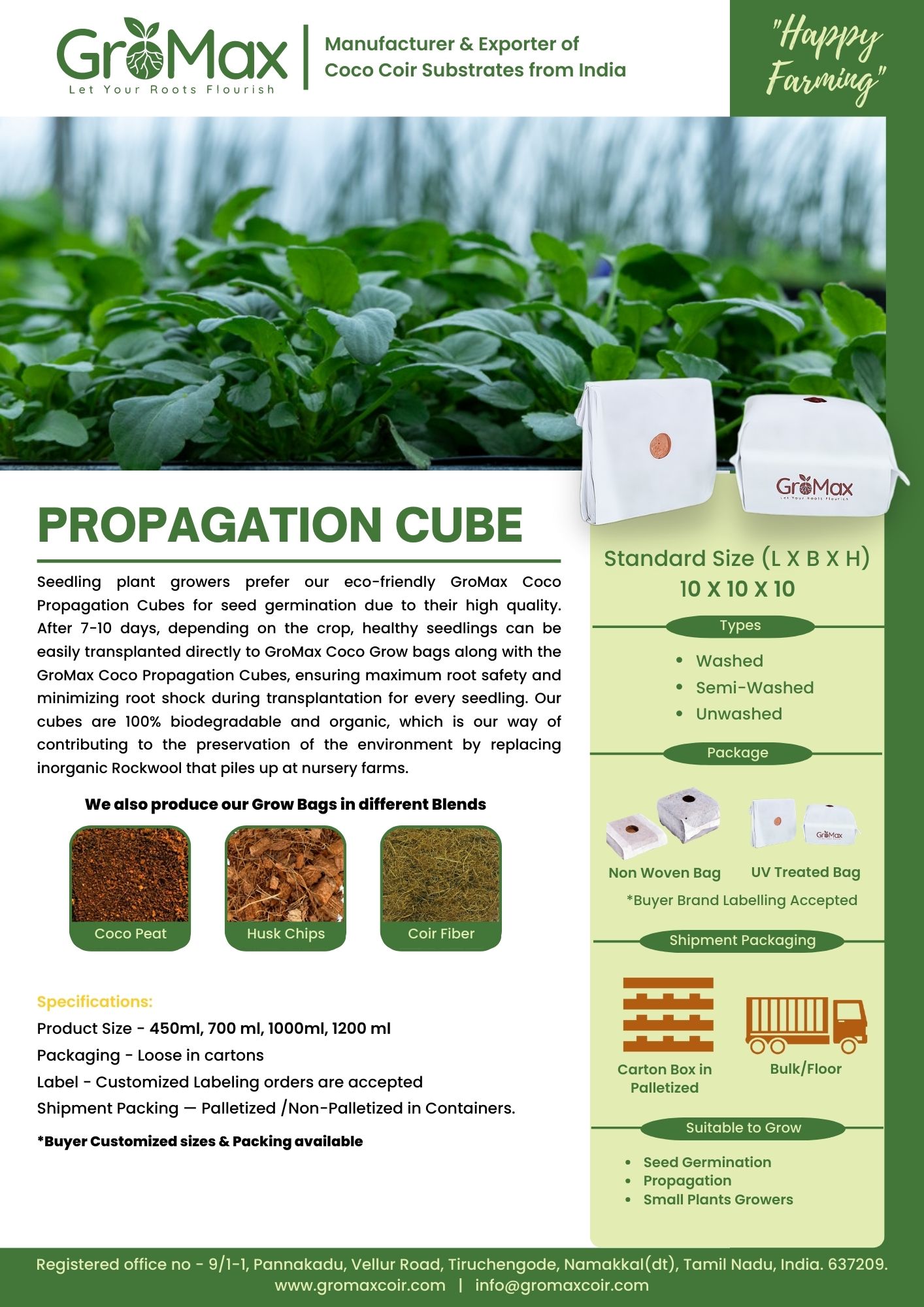 GroMax
Let Your Roots Flourish

Manufacturer & Exporter of
Coco Coir Substrates from India

"Happy Farming"

GroMax
Let Your Roots Flourish

PROPAGATION CUBE

Seedling plant growers prefer our eco-friendly GroMax Coco Propagation Cubes for seed germination due to their high quality. After 7-10 days, depending on the crop, healthy seedlings can be easily transplanted directly to GroMax Coco Grow bags along with the GroMax Coco Propagation Cubes, ensuring maximum root safety and minimizing root shock during transplantation for every seedling. Our cubes are 100% biodegradable and organic, which is our way of contributing to the preservation of the environment by replacing inorganic Rockwool that piles up at nursery farms.

We also produce our Grow Bags in different Blends

Coco Peat
Husk Chips
Coir Fiber

Specifications:
Product Size - 450ml, 700 ml, 1000ml, 1200 ml
Packaging - Loose in cartons
Label - Customized Labeling orders are accepted
Shipment Packing — Palletized /Non-Palletized in Containers.

*Buyer Customized sizes & Packing available

Standard Size (L X B X H)
10 X 10 X 10

Types
• Washed
• Semi-Washed
• Unwashed

Package
GroMax
Non Woven Bag
UV Treated Bag
*Buyer Brand Labelling Accepted

Shipment Packaging
Carton Box in Palletized
Bulk/Floor

Suitable to Grow
• Seed Germination
• Propagation
• Small Plants Growers

Registered office no - 9/1-1, Pannakadu, Vellur Road, Tiruchengode, Namakkal(dt), Tamil Nadu, India. 637209.
www.gromaxcoir.com | info@gromaxcoir.com